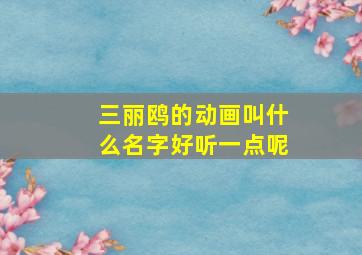 三丽鸥的动画叫什么名字好听一点呢